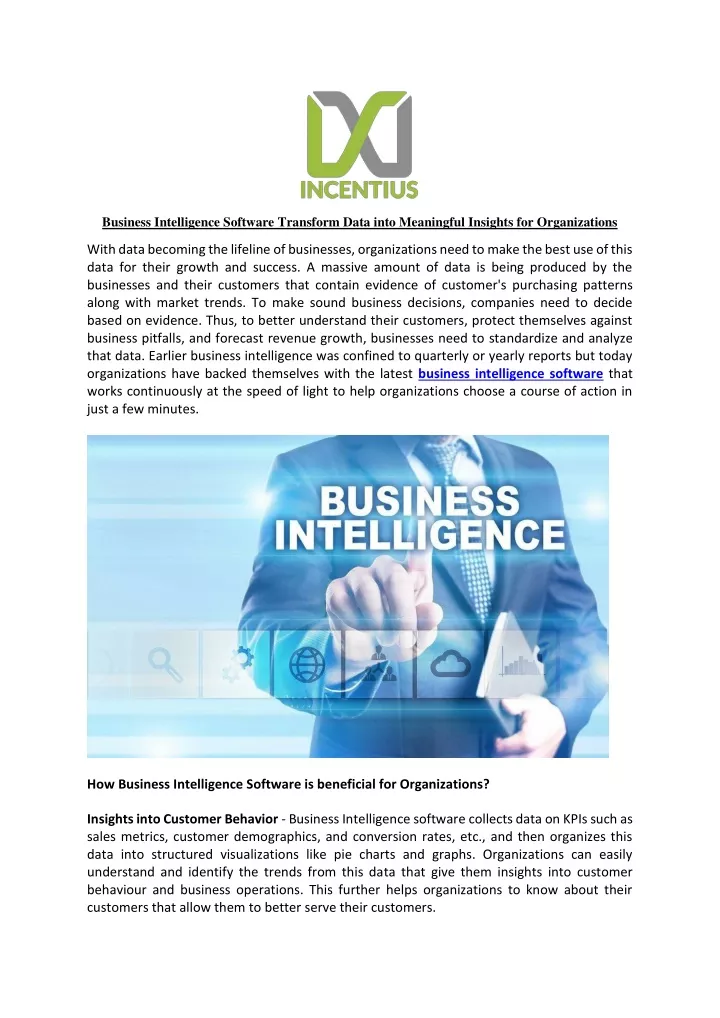 INCENTIUS

Business Intelligence Software Transform Data into Meaningful Insights for Organizations

With data becoming the lifeline of businesses, organizations need to make the best use of this data for their growth and success. A massive amount of data is being produced by the businesses and their customers that contain evidence of customer's purchasing patterns along with market trends. To make sound business decisions, companies need to decide based on evidence. Thus, to better understand their customers, protect themselves against business pitfalls, and forecast revenue growth, businesses need to standardize and analyze that data. Earlier business intelligence was confined to quarterly or yearly reports but today organizations have backed themselves with the latest business intelligence software that works continuously at the speed of light to help organizations choose a course of action in just a few minutes.

BUSINESS INTELLIGENCE

How Business Intelligence Software is beneficial for Organizations?

Insights into Customer Behavior - Business Intelligence software collects data on KPIs such as sales metrics, customer demographics, and conversion rates, etc., and then organizes this data into structured visualizations like pie charts and graphs. Organizations can easily understand and identify the trends from this data that give them insights into customer behaviour and business operations. This further helps organizations to know about their customers that allow them to better serve their customers.